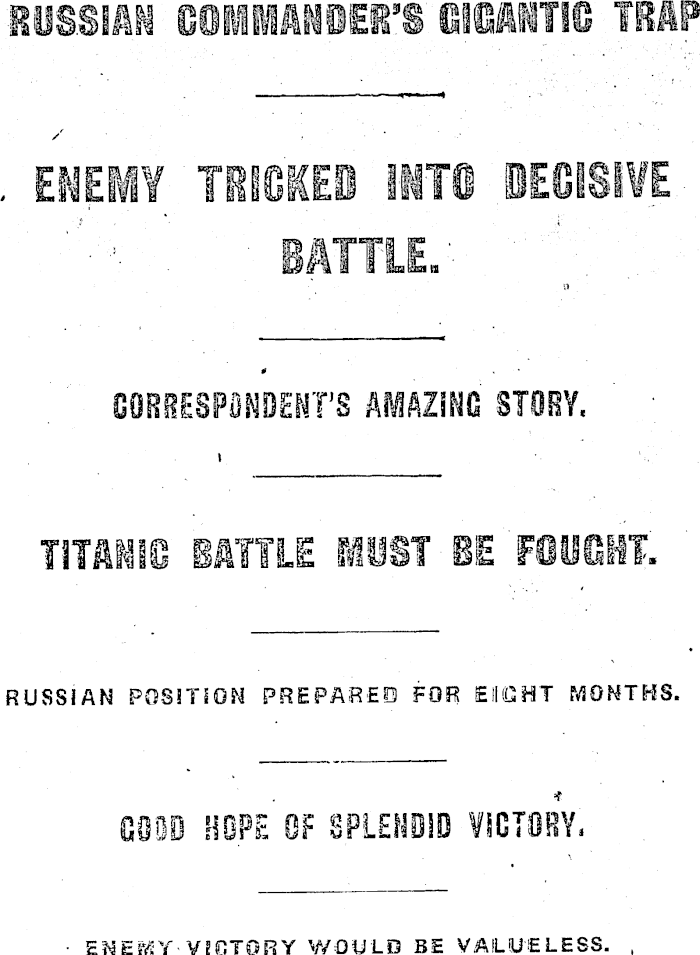 RUSSIAN COMMANDER'S GIGANTIC TRAP

ENEMY TRICKED INTO DECISIVE BATTLE.

CORRESPONDENT'S AMAZING STORY.

TITANIC BATTLE MUST BE FOUGHT.

RUSSIAN POSITION PREPARED FOR EIGHT MONTHS.

GOOD HOPE OF SPLENDID VICTORY.

ENEMY VICTORY WOULD BE VALUELESS.